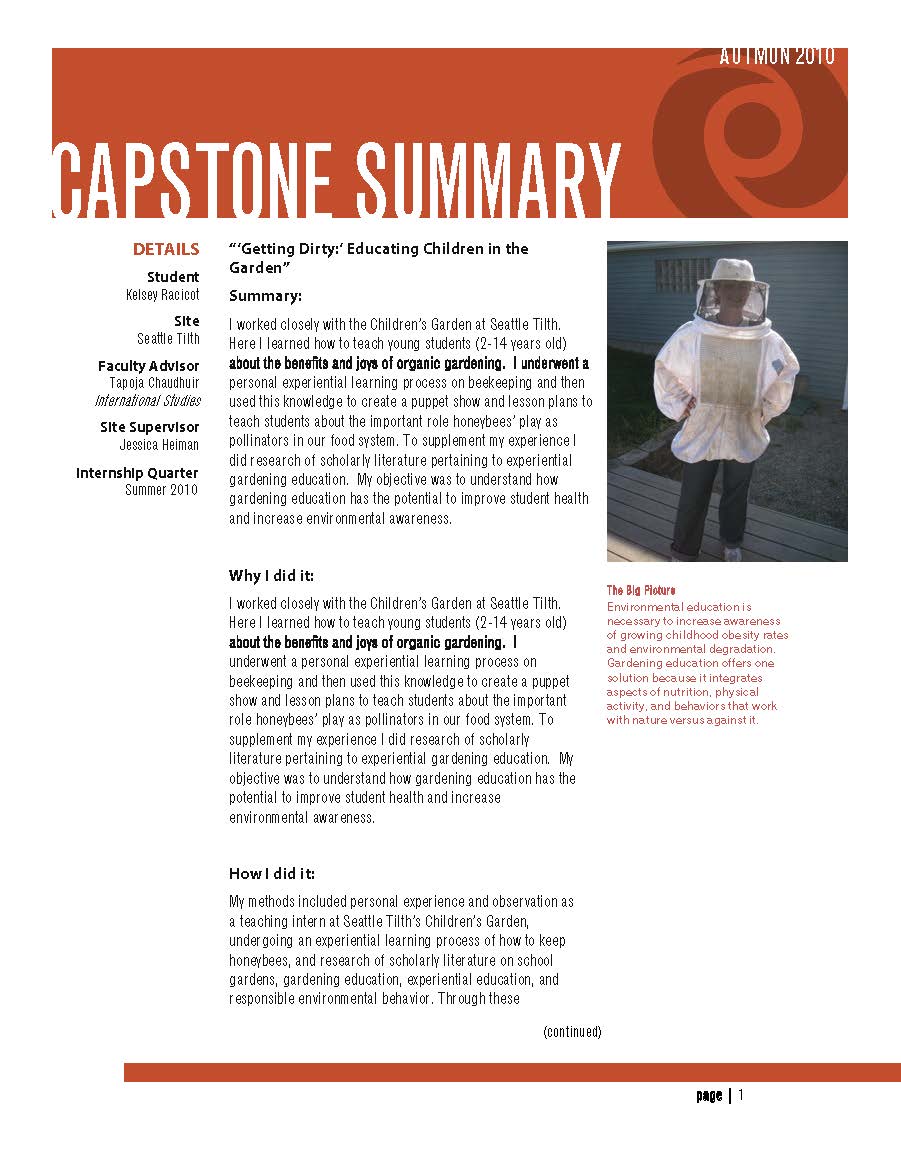 AUTMUN 2010

CAPSTONE SUMMARY

DETAILS

Student
Kelsey Racicot

Site
Seattle Tilth

Faculty Advisor
Tapoja Chaudhuir
International Studies

Site Supervisor
Jessica Heiman

Internship Quarter
Summer 2010

"'Getting Dirty:' Educating Children in the Garden"

Summary:

I worked closely with the Children's Garden at Seattle Tilth. Here I learned how to teach young students (2-14 years old) about the benefits and joys of organic gardening. I underwent a personal experiential learning process on beekeeping and then used this knowledge to create a puppet show and lesson plans to teach students about the important role honeybees' play as pollinators in our food system. To supplement my experience I did research of scholarly literature pertaining to experiential gardening education. My objective was to understand how gardening education has the potential to improve student health and increase environmental awareness.

Why I did it:

I worked closely with the Children's Garden at Seattle Tilth. Here I learned how to teach young students (2-14 years old) about the benefits and joys of organic gardening. I underwent a personal experiential learning process on beekeeping and then used this knowledge to create a puppet show and lesson plans to teach students about the important role honeybees' play as pollinators in our food system. To supplement my experience I did research of scholarly literature pertaining to experiential gardening education. My objective was to understand how gardening education has the potential to improve student health and increase environmental awareness.

How I did it:

My methods included personal experience and observation as a teaching intern at Seattle Tilth's Children's Garden, undergoing an experiential learning process of how to keep honeybees, and research of scholarly literature on school gardens, gardening education, experiential education, and responsible environmental behavior. Through these

(continued)

The Big Picture
Environmental education is necessary to increase awareness of growing childhood obesity rates and environmental degradation. Gardening education offers one solution because it integrates aspects of nutrition, physical activity, and behaviors that work with nature versus against it.

page | 1